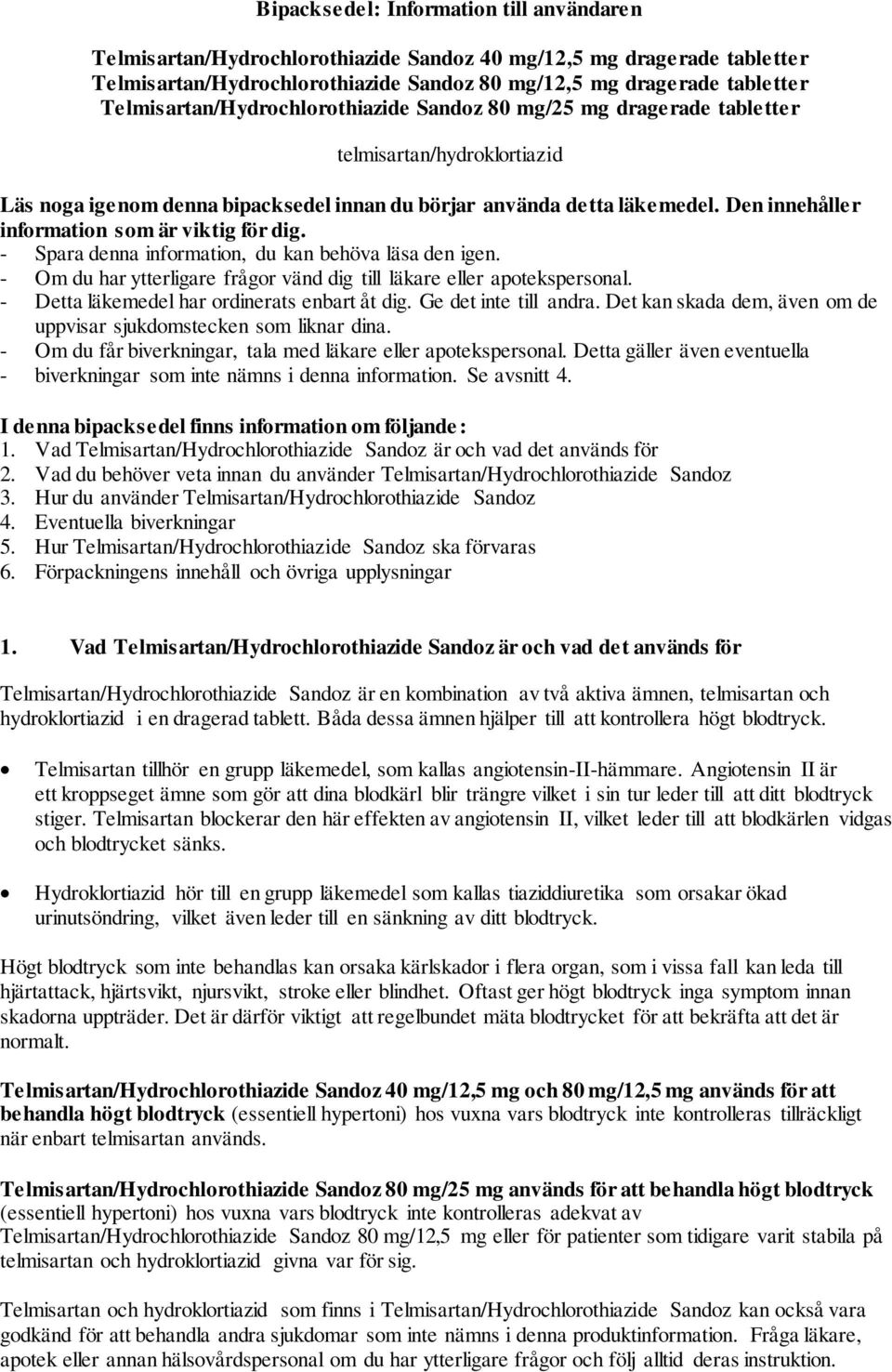 Bipacksedel: Information till användaren

Telmisartan/Hydrochlorothiazide Sandoz 40 mg/12,5 mg dragerade tabletter
Telmisartan/Hydrochlorothiazide Sandoz 80 mg/12,5 mg dragerade tabletter
Telmisartan/Hydrochlorothiazide Sandoz 80 mg/25 mg dragerade tabletter

telmisartan/hydroklortiazid

Läs noga igenom denna bipacksedel innan du börjar använda detta läkemedel. Den innehåller information som är viktig för dig.
- Spara denna information, du kan behöva läsa den igen.
- Om du har ytterligare frågor vänd dig till läkare eller apotekspersonal.
- Detta läkemedel har ordinerats enbart åt dig. Ge det inte till andra. Det kan skada dem, även om de uppvisar sjukdomstecken som liknar dina.
- Om du får biverkningar, tala med läkare eller apotekspersonal. Detta gäller även eventuella
- biverkningar som inte nämns i denna information. Se avsnitt 4.

I denna bipacksedel finns information om följande:
1. Vad Telmisartan/Hydrochlorothiazide Sandoz är och vad det används för
2. Vad du behöver veta innan du använder Telmisartan/Hydrochlorothiazide Sandoz
3. Hur du använder Telmisartan/Hydrochlorothiazide Sandoz
4. Eventuella biverkningar
5. Hur Telmisartan/Hydrochlorothiazide Sandoz ska förvaras
6. Förpackningens innehåll och övriga upplysningar

1. Vad Telmisartan/Hydrochlorothiazide Sandoz är och vad det används för

Telmisartan/Hydrochlorothiazide Sandoz är en kombination av två aktiva ämnen, telmisartan och hydroklortiazid i en dragerad tablett. Båda dessa ämnen hjälper till att kontrollera högt blodtryck.

• Telmisartan tillhör en grupp läkemedel, som kallas angiotensin-II-hämmare. Angiotensin II är ett kroppseget ämne som gör att dina blodkärl blir trängre vilket i sin tur leder till att ditt blodtryck stiger. Telmisartan blockerar den här effekten av angiotensin II, vilket leder till att blodkärlen vidgas och blodtrycket sänks.

• Hydroklortiazid hör till en grupp läkemedel som kallas tiaziddiuretika som orsakar ökad urinutsöndring, vilket även leder till en sänkning av ditt blodtryck.

Högt blodtryck som inte behandlas kan orsaka kärlskador i flera organ, som i vissa fall kan leda till hjärtattack, hjärtsvikt, njursvikt, stroke eller blindhet. Oftast ger högt blodtryck inga symptom innan skadorna uppträder. Det är därför viktigt att regelbundet mäta blodtrycket för att bekräfta att det är normalt.

Telmisartan/Hydrochlorothiazide Sandoz 40 mg/12,5 mg och 80 mg/12,5 mg används för att behandla högt blodtryck (essentiell hypertoni) hos vuxna vars blodtryck inte kontrolleras tillräckligt när enbart telmisartan används.

Telmisartan/Hydrochlorothiazide Sandoz 80 mg/25 mg används för att behandla högt blodtryck (essentiell hypertoni) hos vuxna vars blodtryck inte kontrolleras adekvat av Telmisartan/Hydrochlorothiazide Sandoz 80 mg/12,5 mg eller för patienter som tidigare varit stabila på telmisartan och hydroklortiazid givna var för sig.

Telmisartan och hydroklortiazid som finns i Telmisartan/Hydrochlorothiazide Sandoz kan också vara godkänd för att behandla andra sjukdomar som inte nämns i denna produktinformation. Fråga läkare, apotek eller annan hälsovårdspersonal om du har ytterligare frågor och följ alltid deras instruktion.